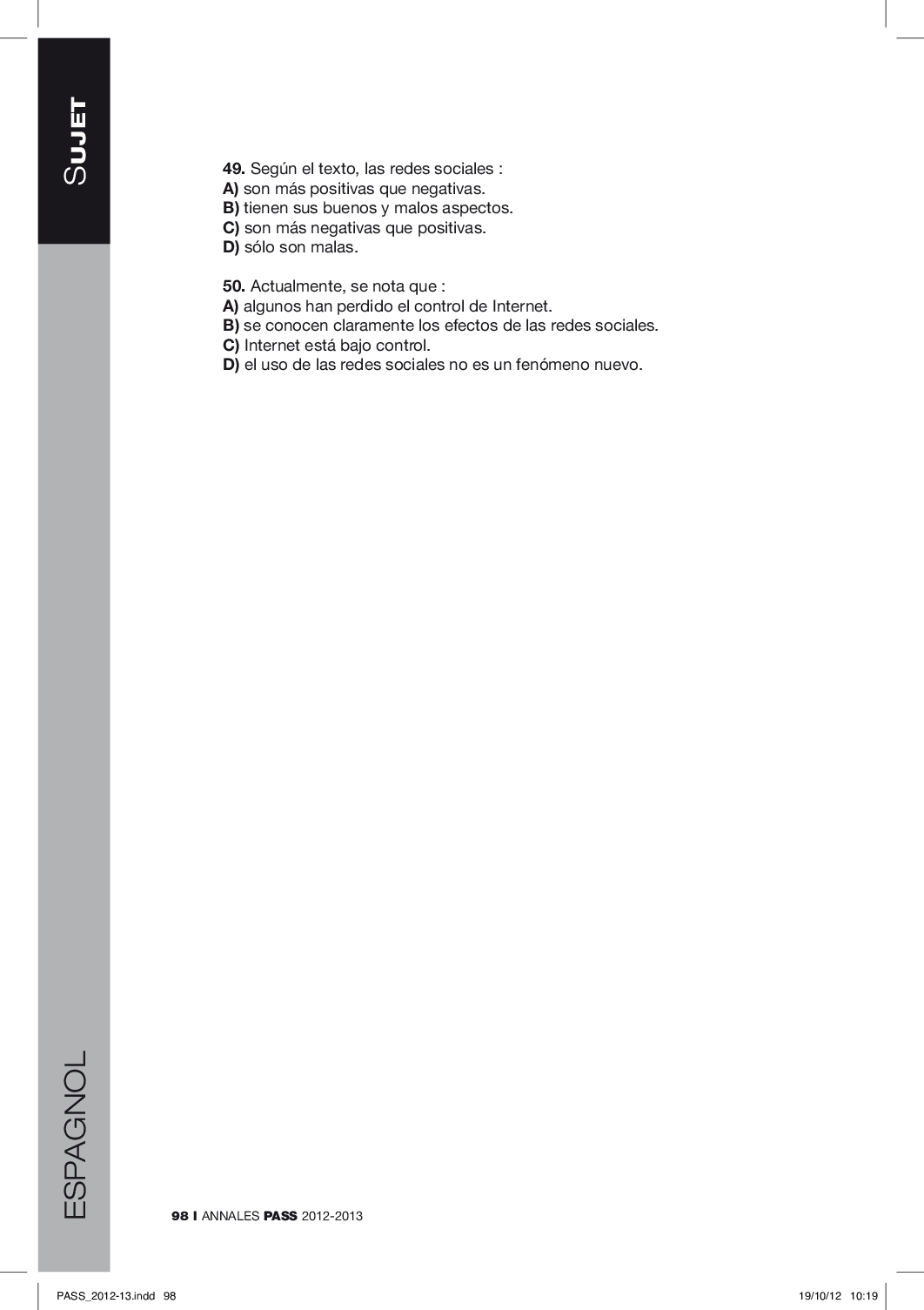 SUJET

49. Según el texto, las redes sociales :
A) son más positivas que negativas.
B) tienen sus buenos y malos aspectos.
C) son más negativas que positivas.
D) sólo son malas.

50. Actualmente, se nota que :
A) algunos han perdido el control de Internet.
B) se conocen claramente los efectos de las redes sociales.
C) Internet está bajo control.
D) el uso de las redes sociales no es un fenómeno nuevo.

ESPAGNOL

98 I ANNALES PASS 2012-2013

PASS_2012-13.indd 98 19/10/12 10:19